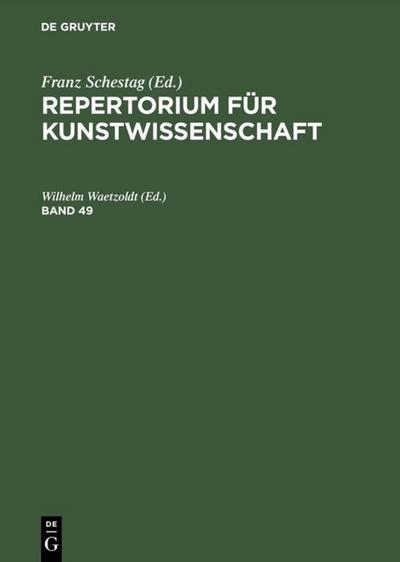 DE GRUYTER

Franz Schestag (Ed.)
REPERTORIUM FÜR KUNSTWISSENSCHAFT

Wilhelm Waetzoldt (Ed.)
BAND 49

DE
G